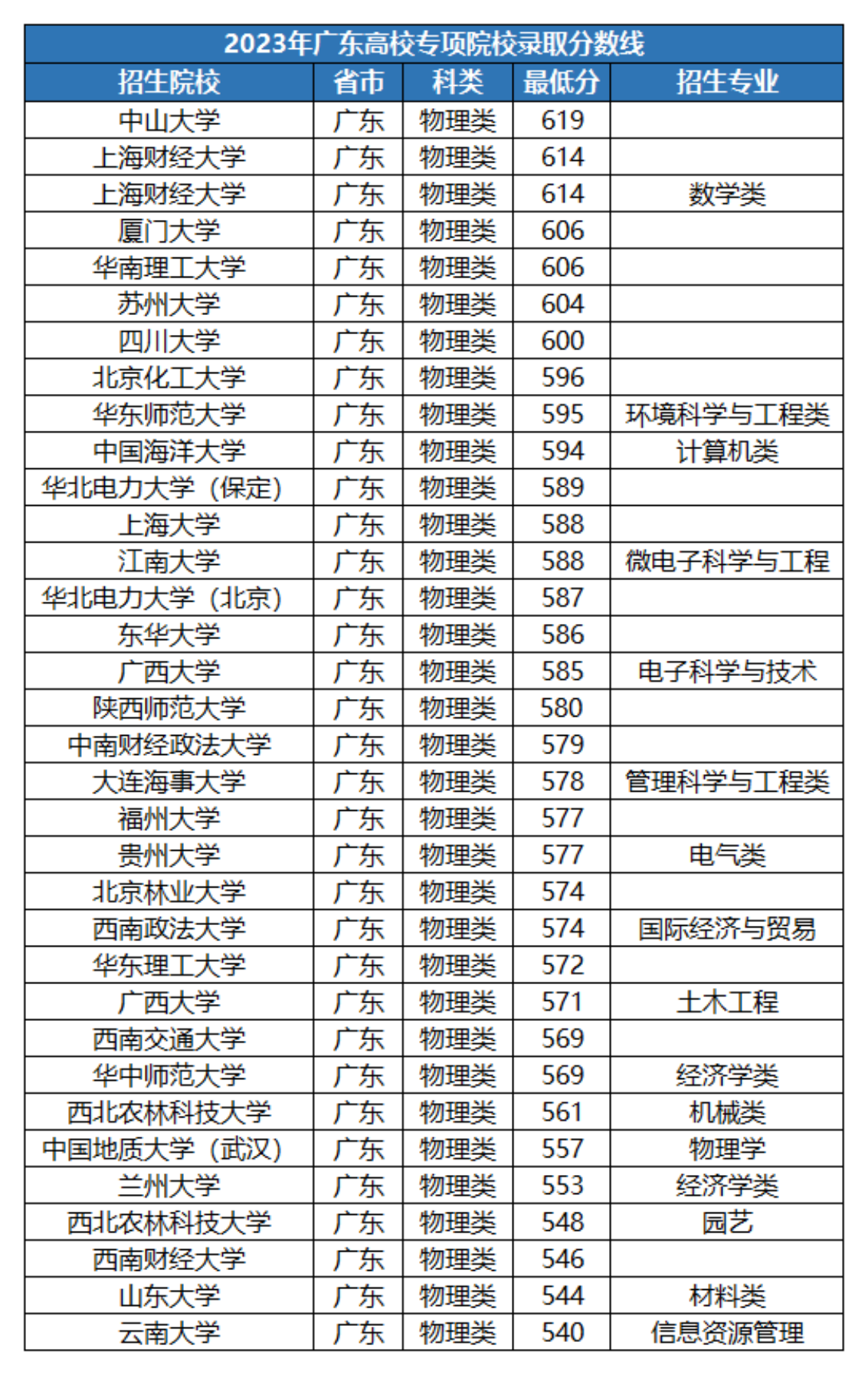 2023年广东高校专项院校录取分数线

| 招生院校 | 省市 | 科类 | 最低分 | 招生专业 |
|---|---|---|---|---|
| 中山大学 | 广东 | 物理类 | 619 | |
| 上海财经大学 | 广东 | 物理类 | 614 | |
| 上海财经大学 | 广东 | 物理类 | 614 | 数学类 |
| 厦门大学 | 广东 | 物理类 | 606 | |
| 华南理工大学 | 广东 | 物理类 | 606 | |
| 苏州大学 | 广东 | 物理类 | 604 | |
| 四川大学 | 广东 | 物理类 | 600 | |
| 北京化工大学 | 广东 | 物理类 | 596 | |
| 华东师范大学 | 广东 | 物理类 | 595 | 环境科学与工程类 |
| 中国海洋大学 | 广东 | 物理类 | 594 | 计算机类 |
| 华北电力大学（保定） | 广东 | 物理类 | 589 | |
| 上海大学 | 广东 | 物理类 | 588 | |
| 江南大学 | 广东 | 物理类 | 588 | 微电子科学与工程 |
| 华北电力大学（北京） | 广东 | 物理类 | 587 | |
| 东华大学 | 广东 | 物理类 | 586 | |
| 广西大学 | 广东 | 物理类 | 585 | 电子科学与技术 |
| 陕西师范大学 | 广东 | 物理类 | 580 | |
| 中南财经政法大学 | 广东 | 物理类 | 579 | |
| 大连海事大学 | 广东 | 物理类 | 578 | 管理科学与工程类 |
| 福州大学 | 广东 | 物理类 | 577 | |
| 贵州大学 | 广东 | 物理类 | 577 | 电气类 |
| 北京林业大学 | 广东 | 物理类 | 574 | |
| 西南政法大学 | 广东 | 物理类 | 574 | 国际经济与贸易 |
| 华东理工大学 | 广东 | 物理类 | 572 | |
| 广西大学 | 广东 | 物理类 | 571 | 土木工程 |
| 西南交通大学 | 广东 | 物理类 | 569 | |
| 华中师范大学 | 广东 | 物理类 | 569 | 经济学类 |
| 西北农林科技大学 | 广东 | 物理类 | 561 | 机械类 |
| 中国地质大学（武汉） | 广东 | 物理类 | 557 | 物理学 |
| 兰州大学 | 广东 | 物理类 | 553 | 经济学类 |
| 西北农林科技大学 | 广东 | 物理类 | 548 | 园艺 |
| 西南财经大学 | 广东 | 物理类 | 546 | |
| 山东大学 | 广东 | 物理类 | 544 | 材料类 |
| 云南大学 | 广东 | 物理类 | 540 | 信息资源管理 |